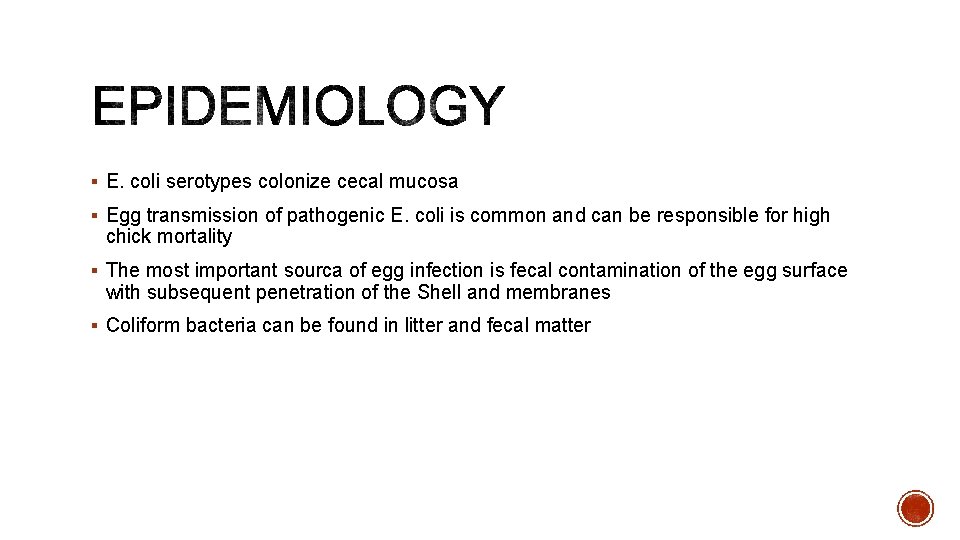 EPIDEMIOLOGY

▪ E. coli serotypes colonize cecal mucosa

▪ Egg transmission of pathogenic E. coli is common and can be responsible for high chick mortality

▪ The most important sourca of egg infection is fecal contamination of the egg surface with subsequent penetration of the Shell and membranes

▪ Coliform bacteria can be found in litter and fecal matter